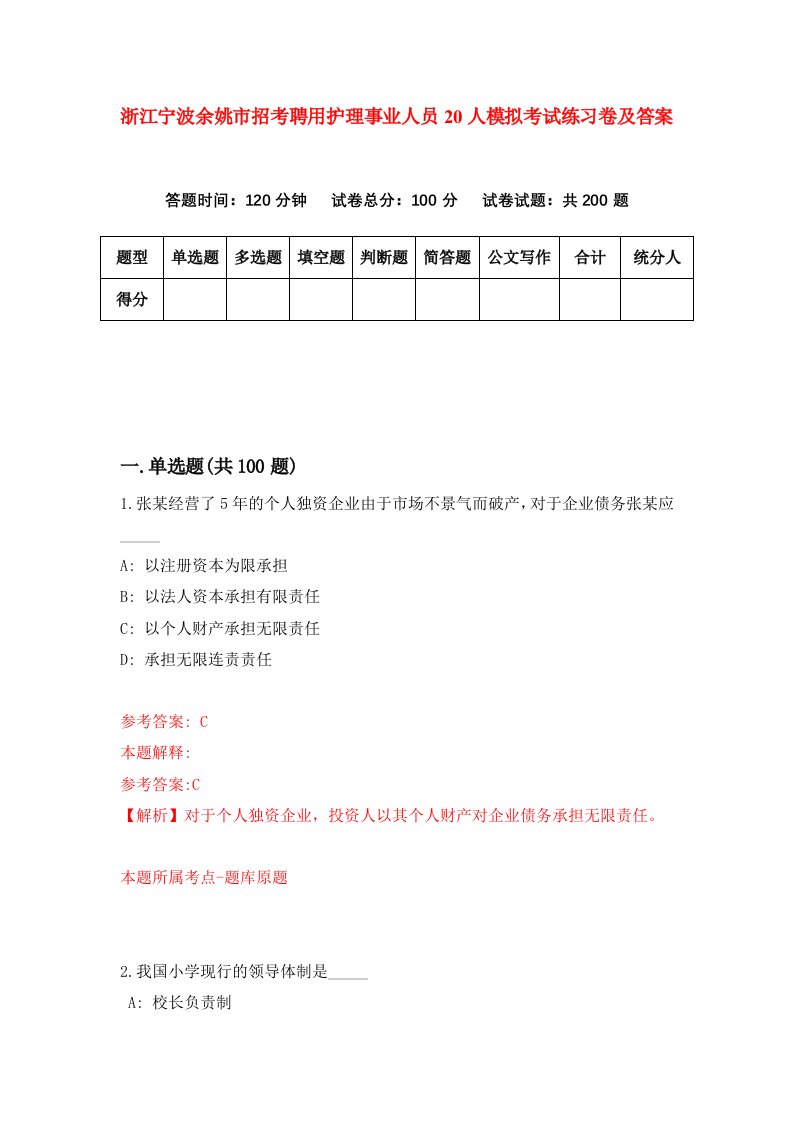 浙江宁波余姚市招考聘用护理事业人员20人模拟考试练习卷及答案

答题时间：120分钟　试卷总分：100分　试卷试题：共200题

| 题型 | 单选题 | 多选题 | 填空题 | 判断题 | 简答题 | 公文写作 | 合计 | 统分人 |
|---|---|---|---|---|---|---|---|---|
| 得分 | | | | | | | | |

一.单选题(共100题)

1.张某经营了5年的个人独资企业由于市场不景气而破产，对于企业债务张某应_____

A: 以注册资本为限承担

B: 以法人资本承担有限责任

C: 以个人财产承担无限责任

D: 承担无限连责责任

参考答案: C

本题解释:

参考答案:C

【解析】对于个人独资企业，投资人以其个人财产对企业债务承担无限责任。

本题所属考点-题库原题

2.我国小学现行的领导体制是_____

A: 校长负责制